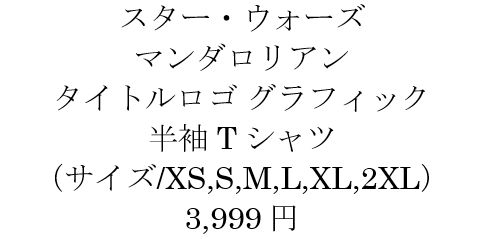 スター・ウォーズ
マンダロリアン
タイトルロゴ グラフィック
半袖 T シャツ
（サイズ/XS,S,M,L,XL,2XL）
3,999 円